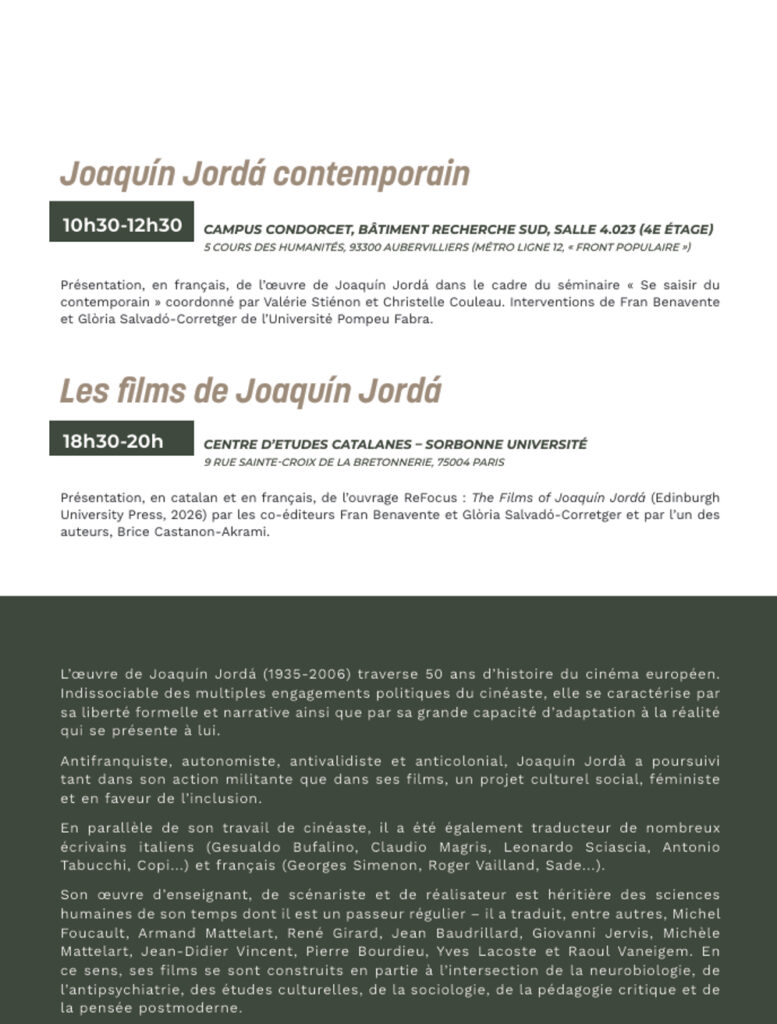 Joaquín Jordá contemporain

10h30-12h30

CAMPUS CONDORCET, BÂTIMENT RECHERCHE SUD, SALLE 4.023 (4E ÉTAGE)
5 COURS DES HUMANITÉS, 93300 AUBERVILLIERS (MÉTRO LIGNE 12, « FRONT POPULAIRE »)

Présentation, en français, de l'œuvre de Joaquín Jordá dans le cadre du séminaire « Se saisir du contemporain » coordonné par Valérie Stiénon et Christelle Couleau. Interventions de Fran Benavente et Glòria Salvadó-Corretger de l'Université Pompeu Fabra.

Les films de Joaquín Jordá

18h30-20h

CENTRE D'ETUDES CATALANES – SORBONNE UNIVERSITÉ
9 RUE SAINTE-CROIX DE LA BRETONNERIE, 75004 PARIS

Présentation, en catalan et en français, de l'ouvrage ReFocus : The Films of Joaquín Jordá (Edinburgh University Press, 2026) par les co-éditeurs Fran Benavente et Glòria Salvadó-Corretger et par l'un des auteurs, Brice Castanon-Akrami.

L'œuvre de Joaquín Jordá (1935-2006) traverse 50 ans d'histoire du cinéma européen. Indissociable des multiples engagements politiques du cinéaste, elle se caractérise par sa liberté formelle et narrative ainsi que par sa grande capacité d'adaptation à la réalité qui se présente à lui.

Antifranquiste, autonomiste, antivalidiste et anticolonial, Joaquín Jordà a poursuivi tant dans son action militante que dans ses films, un projet culturel social, féministe et en faveur de l'inclusion.

En parallèle de son travail de cinéaste, il a été également traducteur de nombreux écrivains italiens (Gesualdo Bufalino, Claudio Magris, Leonardo Sciascia, Antonio Tabucchi, Copi...) et français (Georges Simenon, Roger Vailland, Sade...).

Son œuvre d'enseignant, de scénariste et de réalisateur est héritière des sciences humaines de son temps dont il est un passeur régulier – il a traduit, entre autres, Michel Foucault, Armand Mattelart, René Girard, Jean Baudrillard, Giovanni Jervis, Michèle Mattelart, Jean-Didier Vincent, Pierre Bourdieu, Yves Lacoste et Raoul Vaneigem. En ce sens, ses films se sont construits en partie à l'intersection de la neurobiologie, de l'antipsychiatrie, des études culturelles, de la sociologie, de la pédagogie critique et de la pensée postmoderne.